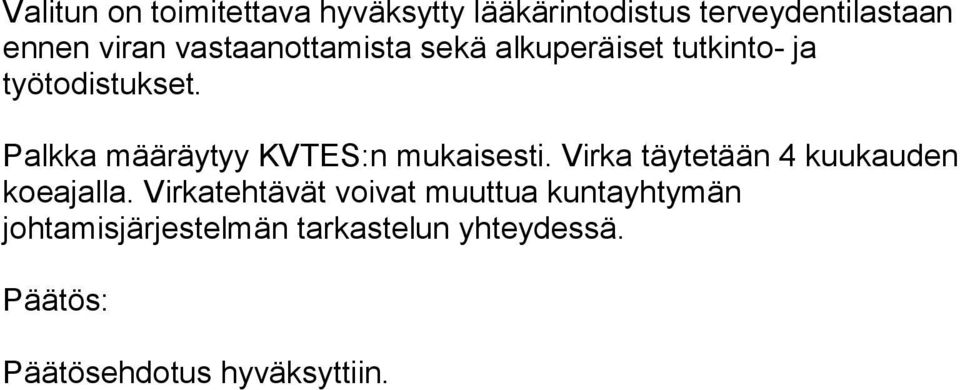 Valitun on toimitettava hyväksytty lääkärintodistus terveydentilastaan ennen viran vastaanottamista sekä alkuperäiset tutkinto- ja työtodistukset.

Palkka määräytyy KVTES:n mukaisesti. Virka täytetään 4 kuukauden koeajalla. Virkatehtävät voivat muuttua kuntayhtymän johtamisjärjestelmän tarkastelun yhteydessä.

Päätös:

Päätösehdotus hyväksyttiin.